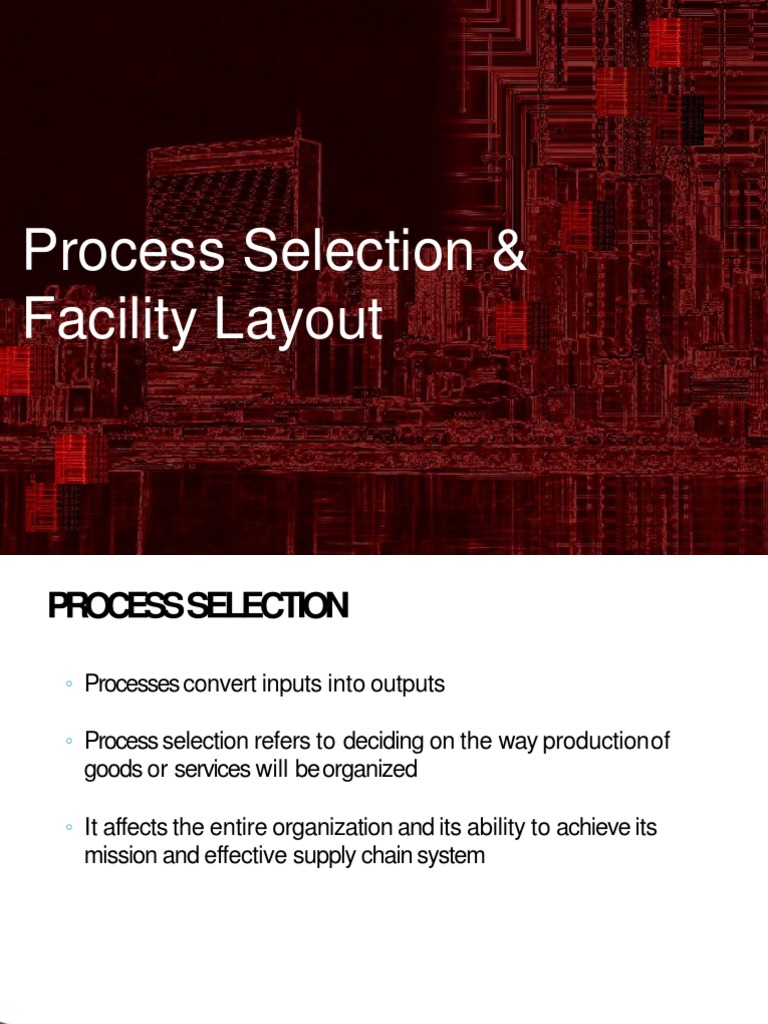 Process Selection & Facility Layout

PROCESS SELECTION

◦ Processes convert inputs into outputs

◦ Process selection refers to deciding on the way production of goods or services will be organized

◦ It affects the entire organization and its ability to achieve its mission and effective supply chain system